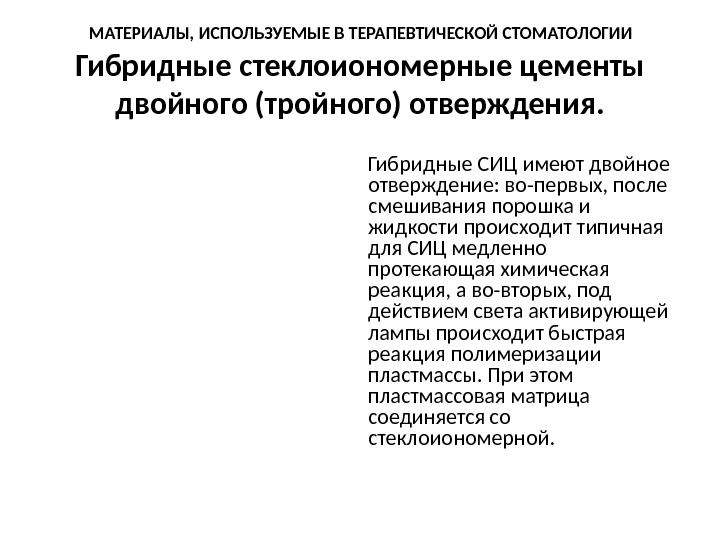 МАТЕРИАЛЫ, ИСПОЛЬЗУЕМЫЕ В ТЕРАПЕВТИЧЕСКОЙ СТОМАТОЛОГИИ
Гибридные стеклоиономерные цементы двойного (тройного) отверждения.

Гибридные СИЦ имеют двойное отверждение: во-первых, после смешивания порошка и жидкости происходит типичная для СИЦ медленно протекающая химическая реакция, а во-вторых, под действием света активирующей лампы происходит быстрая реакция полимеризации пластмассы. При этом пластмассовая матрица соединяется со стеклоиономерной.